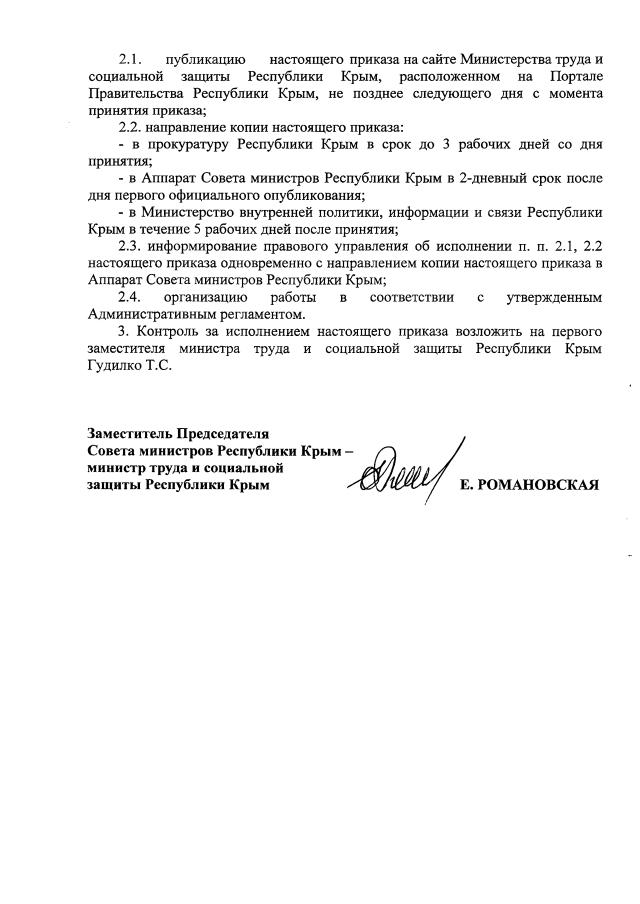 2.1. публикацию настоящего приказа на сайте Министерства труда и социальной защиты Республики Крым, расположенном на Портале Правительства Республики Крым, не позднее следующего дня с момента принятия приказа;

2.2. направление копии настоящего приказа:

- в прокуратуру Республики Крым в срок до 3 рабочих дней со дня принятия;

- в Аппарат Совета министров Республики Крым в 2-дневный срок после дня первого официального опубликования;

- в Министерство внутренней политики, информации и связи Республики Крым в течение 5 рабочих дней после принятия;

2.3. информирование правового управления об исполнении п. п. 2.1, 2.2 настоящего приказа одновременно с направлением копии настоящего приказа в Аппарат Совета министров Республики Крым;

2.4. организацию работы в соответствии с утвержденным Административным регламентом.

3. Контроль за исполнением настоящего приказа возложить на первого заместителя министра труда и социальной защиты Республики Крым Гудилко Т.С.

Заместитель Председателя
Совета министров Республики Крым –
министр труда и социальной
защиты Республики Крым

Е. РОМАНОВСКАЯ